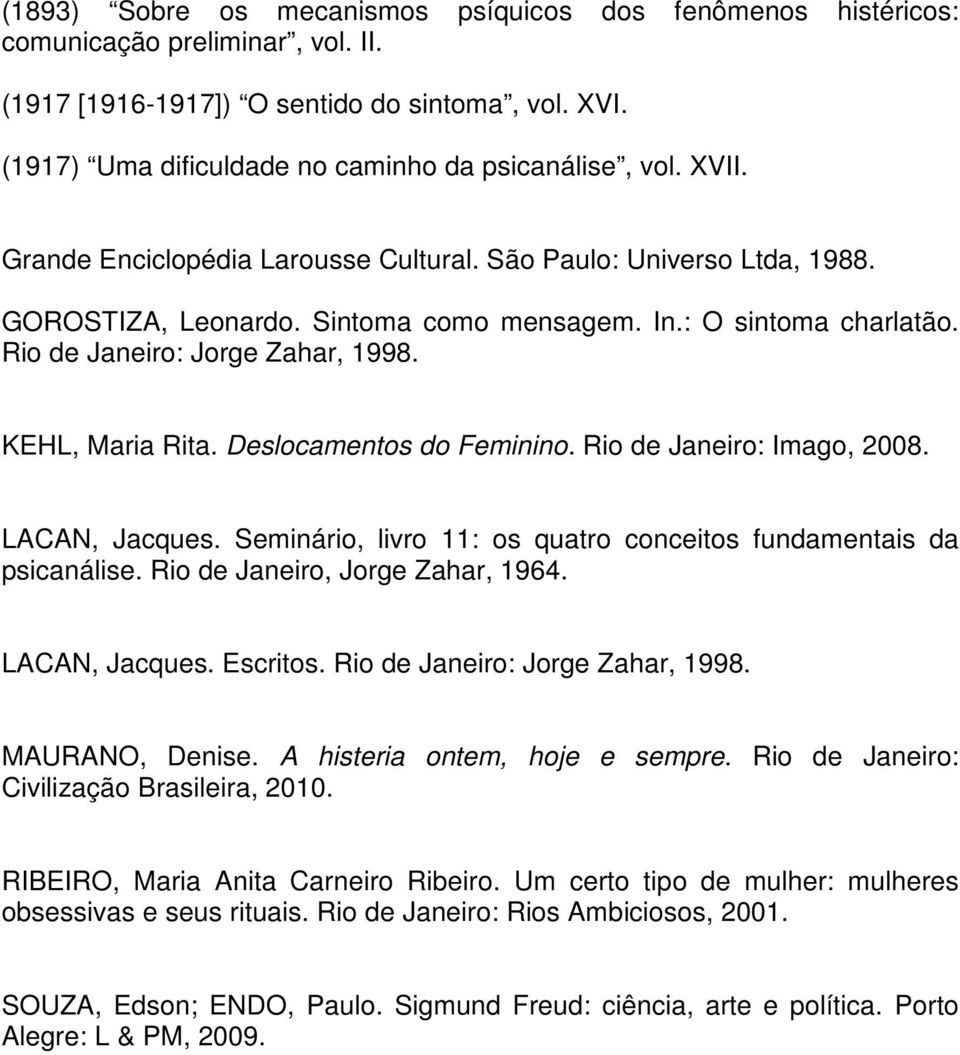 (1893) “Sobre os mecanismos psíquicos dos fenômenos histéricos: comunicação preliminar”, vol. II.

(1917 [1916-1917]) “O sentido do sintoma”, vol. XVI.

(1917) “Uma dificuldade no caminho da psicanálise”, vol. XVII.

Grande Enciclopédia Larousse Cultural. São Paulo: Universo Ltda, 1988.

GOROSTIZA, Leonardo. Sintoma como mensagem. In.: O sintoma charlatão. Rio de Janeiro: Jorge Zahar, 1998.

KEHL, Maria Rita. Deslocamentos do Feminino. Rio de Janeiro: Imago, 2008.

LACAN, Jacques. Seminário, livro 11: os quatro conceitos fundamentais da psicanálise. Rio de Janeiro, Jorge Zahar, 1964.

LACAN, Jacques. Escritos. Rio de Janeiro: Jorge Zahar, 1998.

MAURANO, Denise. A histeria ontem, hoje e sempre. Rio de Janeiro: Civilização Brasileira, 2010.

RIBEIRO, Maria Anita Carneiro Ribeiro. Um certo tipo de mulher: mulheres obsessivas e seus rituais. Rio de Janeiro: Rios Ambiciosos, 2001.

SOUZA, Edson; ENDO, Paulo. Sigmund Freud: ciência, arte e política. Porto Alegre: L & PM, 2009.